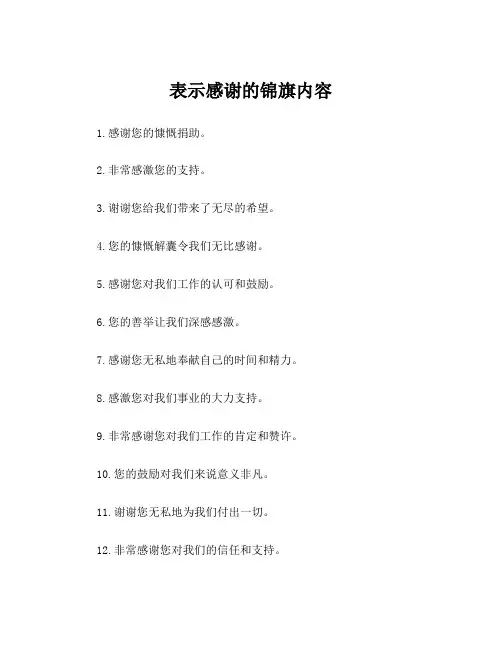 表示感谢的锦旗内容

1. 感谢您的慷慨捐助。

2. 非常感激您的支持。

3. 谢谢您给我们带来了无尽的希望。

4. 您的慷慨解囊令我们无比感谢。

5. 感谢您对我们工作的认可和鼓励。

6. 您的善举让我们深感感激。

7. 感谢您无私地奉献自己的时间和精力。

8. 感激您对我们事业的大力支持。

9. 非常感谢您对我们工作的肯定和赞许。

10. 您的鼓励对我们来说意义非凡。

11. 谢谢您无私地为我们付出一切。

12. 非常感谢您对我们的信任和支持。